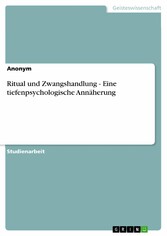 Geisteswissenschaft

Anonym

Ritual und Zwangshandlung - Eine tiefenpsychologische Annäherung

Studienarbeit

GRIN